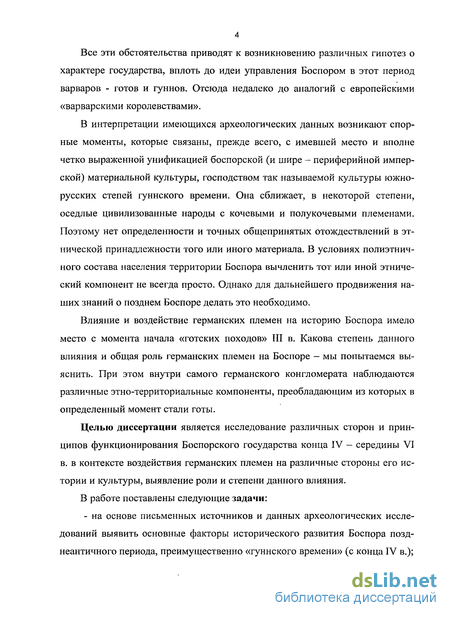 4

Все эти обстоятельства приводят к возникновению различных гипотез о характере государства, вплоть до идеи управления Боспором в этот период варваров - готов и гуннов. Отсюда недалеко до аналогий с европейскими «варварскими королевствами».

В интерпретации имеющихся археологических данных возникают спорные моменты, которые связаны, прежде всего, с имевшей место и вполне четко выраженной унификацией боспорской (и шире – периферийной имперской) материальной культуры, господством так называемой культуры южнорусских степей гуннского времени. Она сближает, в некоторой степени, оседлые цивилизованные народы с кочевыми и полукочевыми племенами. Поэтому нет определенности и точных общепринятых отождествлений в этнической принадлежности того или иного материала. В условиях полиэтничного состава населения территории Боспора вычленить тот или иной этнический компонент не всегда просто. Однако для дальнейшего продвижения наших знаний о позднем Боспоре делать это необходимо.

Влияние и воздействие германских племен на историю Боспора имело место с момента начала «готских походов» III в. Какова степень данного влияния и общая роль германских племен на Боспоре – мы попытаемся выяснить. При этом внутри самого германского конгломерата наблюдаются различные этно-территориальные компоненты, преобладающим из которых в определенный момент стали готы.

Целью диссертации является исследование различных сторон и принципов функционирования Боспорского государства конца IV – середины VI в. в контексте воздействия германских племен на различные стороны его истории и культуры, выявление роли и степени данного влияния.

В работе поставлены следующие задачи:

- на основе письменных источников и данных археологических исследований выявить основные факторы исторического развития Боспора позднеантичного периода, преимущественно «гуннского времени» (с конца IV в.);

dsLib.net
библиотека диссертаций